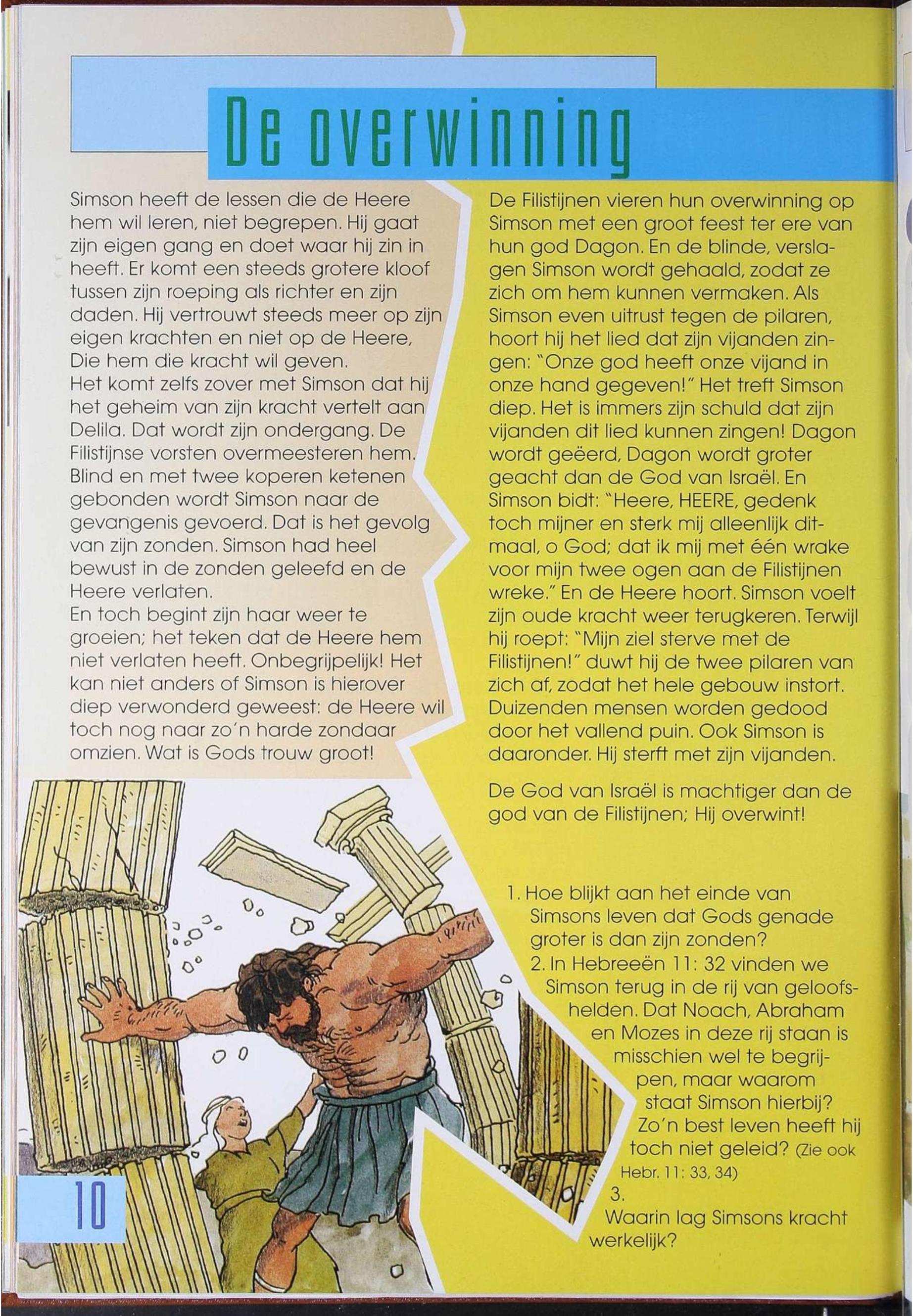 De overwinning

Simson heeft de lessen die de Heere hem wil leren, niet begrepen. Hij gaat zijn eigen gang en doet waar hij zin in heeft. Er komt een steeds grotere kloof tussen zijn roeping als richter en zijn daden. Hij vertrouwt steeds meer op zijn eigen krachten en niet op de Heere, Die hem die kracht wil geven.
Het komt zelfs zover met Simson dat hij het geheim van zijn kracht vertelt aan Delila. Dat wordt zijn ondergang. De Filistijnse vorsten overmeesteren hem. Blind en met twee koperen ketenen gebonden wordt Simson naar de gevangenis gevoerd. Dat is het gevolg van zijn zonden. Simson had heel bewust in de zonden geleefd en de Heere verlaten.
En toch begint zijn haar weer te groeien; het teken dat de Heere hem niet verlaten heeft. Onbegrijpelijk! Het kan niet anders of Simson is hierover diep verwonderd geweest: de Heere wil toch nog naar zo'n harde zondaar omzien. Wat is Gods trouw groot!

De Filistijnen vieren hun overwinning op Simson met een groot feest ter ere van hun god Dagon. En de blinde, verslagen Simson wordt gehaald, zodat ze zich om hem kunnen vermaken. Als Simson even uitrust tegen de pilaren, hoort hij het lied dat zijn vijanden zingen: "Onze god heeft onze vijand in onze hand gegeven!" Het treft Simson diep. Het is immers zijn schuld dat zijn vijanden dit lied kunnen zingen! Dagon wordt geëerd, Dagon wordt groter geacht dan de God van Israël. En Simson bidt: "Heere, HEERE, gedenk toch mijner en sterk mij alleenlijk ditmaal, o God; dat ik mij met één wrake voor mijn twee ogen aan de Filistijnen wreke." En de Heere hoort. Simson voelt zijn oude kracht weer terugkeren. Terwijl hij roept: "Mijn ziel sterve met de Filistijnen!" duwt hij de twee pilaren van zich af, zodat het hele gebouw instort. Duizenden mensen worden gedood door het vallend puin. Ook Simson is daaronder. Hij sterft met zijn vijanden.

De God van Israël is machtiger dan de god van de Filistijnen; Hij overwint!

1. Hoe blijkt aan het einde van Simsons leven dat Gods genade groter is dan zijn zonden?
2. In Hebreeën 11: 32 vinden we Simson terug in de rij van geloofshelden. Dat Noach, Abraham en Mozes in deze rij staan is misschien wel te begrijpen, maar waarom staat Simson hierbij? Zo'n best leven heeft hij toch niet geleid? (Zie ook Hebr. 11: 33, 34)
3. Waarin lag Simsons kracht werkelijk?

10